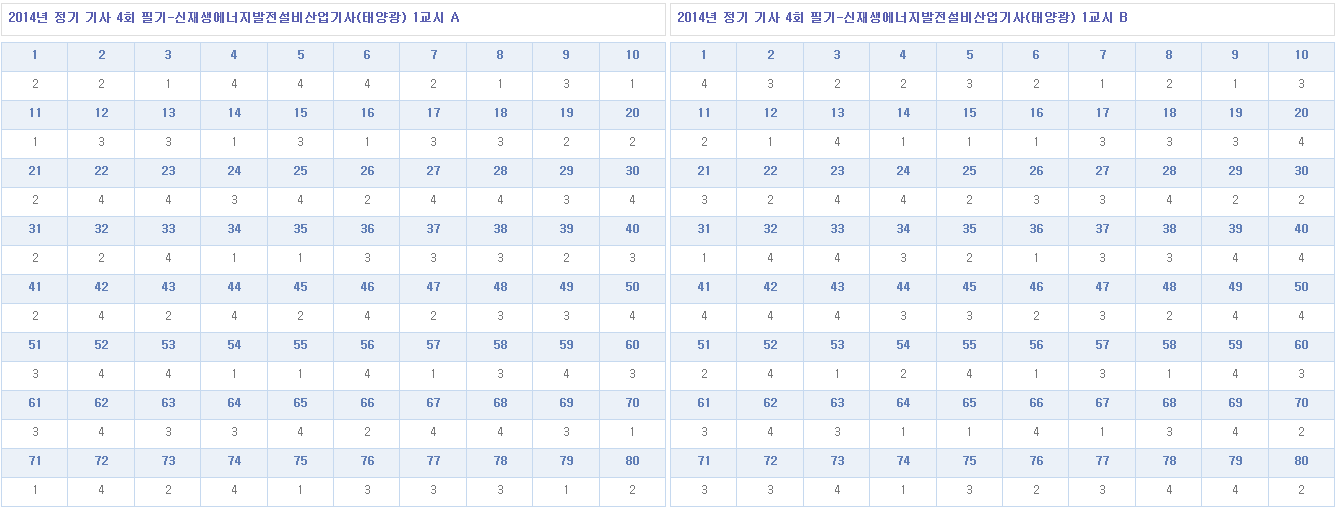 2014년 정기 기사 4회 필기-신재생에너지발전설비산업기사(태양광) 1교시 A

| 1 | 2 | 3 | 4 | 5 | 6 | 7 | 8 | 9 | 10 |
|---|---|---|---|---|---|---|---|---|---|
| 2 | 2 | 1 | 4 | 4 | 4 | 2 | 1 | 3 | 1 |
| 11 | 12 | 13 | 14 | 15 | 16 | 17 | 18 | 19 | 20 |
| 1 | 3 | 3 | 1 | 3 | 1 | 3 | 3 | 2 | 2 |
| 21 | 22 | 23 | 24 | 25 | 26 | 27 | 28 | 29 | 30 |
| 2 | 4 | 4 | 3 | 4 | 2 | 4 | 4 | 3 | 4 |
| 31 | 32 | 33 | 34 | 35 | 36 | 37 | 38 | 39 | 40 |
| 2 | 2 | 4 | 1 | 1 | 3 | 3 | 3 | 2 | 3 |
| 41 | 42 | 43 | 44 | 45 | 46 | 47 | 48 | 49 | 50 |
| 2 | 4 | 2 | 4 | 2 | 4 | 2 | 3 | 3 | 4 |
| 51 | 52 | 53 | 54 | 55 | 56 | 57 | 58 | 59 | 60 |
| 3 | 4 | 4 | 1 | 1 | 4 | 1 | 3 | 4 | 3 |
| 61 | 62 | 63 | 64 | 65 | 66 | 67 | 68 | 69 | 70 |
| 3 | 4 | 3 | 3 | 4 | 2 | 4 | 4 | 3 | 1 |
| 71 | 72 | 73 | 74 | 75 | 76 | 77 | 78 | 79 | 80 |
| 1 | 4 | 2 | 4 | 1 | 3 | 3 | 3 | 1 | 2 |

2014년 정기 기사 4회 필기-신재생에너지발전설비산업기사(태양광) 1교시 B

| 1 | 2 | 3 | 4 | 5 | 6 | 7 | 8 | 9 | 10 |
|---|---|---|---|---|---|---|---|---|---|
| 4 | 3 | 2 | 2 | 3 | 2 | 1 | 2 | 1 | 3 |
| 11 | 12 | 13 | 14 | 15 | 16 | 17 | 18 | 19 | 20 |
| 2 | 1 | 4 | 1 | 1 | 1 | 3 | 3 | 3 | 4 |
| 21 | 22 | 23 | 24 | 25 | 26 | 27 | 28 | 29 | 30 |
| 3 | 2 | 4 | 4 | 2 | 3 | 3 | 4 | 2 | 2 |
| 31 | 32 | 33 | 34 | 35 | 36 | 37 | 38 | 39 | 40 |
| 1 | 4 | 4 | 3 | 2 | 1 | 3 | 3 | 4 | 4 |
| 41 | 42 | 43 | 44 | 45 | 46 | 47 | 48 | 49 | 50 |
| 4 | 4 | 4 | 3 | 3 | 2 | 3 | 2 | 4 | 4 |
| 51 | 52 | 53 | 54 | 55 | 56 | 57 | 58 | 59 | 60 |
| 2 | 4 | 1 | 2 | 4 | 1 | 3 | 1 | 4 | 3 |
| 61 | 62 | 63 | 64 | 65 | 66 | 67 | 68 | 69 | 70 |
| 3 | 4 | 3 | 1 | 1 | 4 | 1 | 3 | 4 | 2 |
| 71 | 72 | 73 | 74 | 75 | 76 | 77 | 78 | 79 | 80 |
| 3 | 3 | 4 | 1 | 3 | 2 | 3 | 4 | 4 | 2 |